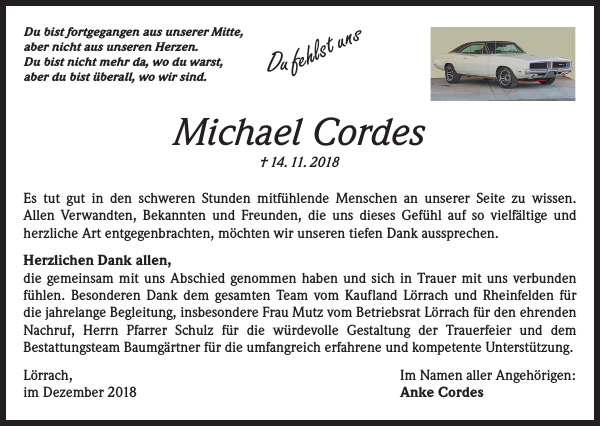 Du bist fortgegangen aus unserer Mitte,
aber nicht aus unseren Herzen.
Du bist nicht mehr da, wo du warst,
aber du bist überall, wo wir sind.

Du fehlst uns

Michael Cordes

† 14. 11. 2018

Es tut gut in den schweren Stunden mitfühlende Menschen an unserer Seite zu wissen. Allen Verwandten, Bekannten und Freunden, die uns dieses Gefühl auf so vielfältige und herzliche Art entgegenbrachten, möchten wir unseren tiefen Dank aussprechen.

Herzlichen Dank allen,
die gemeinsam mit uns Abschied genommen haben und sich in Trauer mit uns verbunden fühlen. Besonderen Dank dem gesamten Team vom Kaufland Lörrach und Rheinfelden für die jahrelange Begleitung, insbesondere Frau Mutz vom Betriebsrat Lörrach für den ehrenden Nachruf, Herrn Pfarrer Schulz für die würdevolle Gestaltung der Trauerfeier und dem Bestattungsteam Baumgärtner für die umfangreich erfahrene und kompetente Unterstützung.

Lörrach,
im Dezember 2018

Im Namen aller Angehörigen:
Anke Cordes